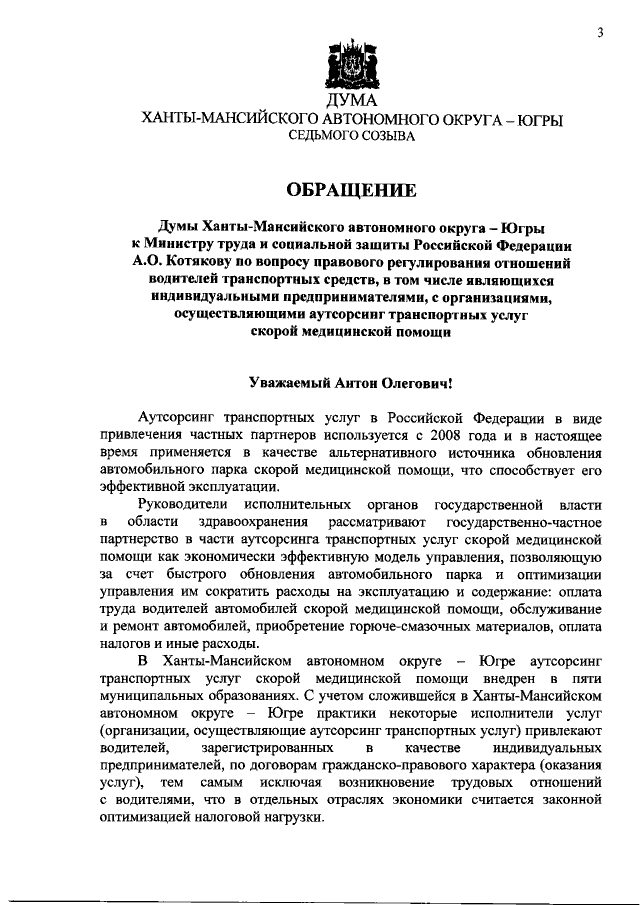 3

ДУМА
ХАНТЫ-МАНСИЙСКОГО АВТОНОМНОГО ОКРУГА – ЮГРЫ
СЕДЬМОГО СОЗЫВА

ОБРАЩЕНИЕ

Думы Ханты-Мансийского автономного округа – Югры к Министру труда и социальной защиты Российской Федерации А.О. Котякову по вопросу правового регулирования отношений водителей транспортных средств, в том числе являющихся индивидуальными предпринимателями, с организациями, осуществляющими аутсорсинг транспортных услуг скорой медицинской помощи

Уважаемый Антон Олегович!

Аутсорсинг транспортных услуг в Российской Федерации в виде привлечения частных партнеров используется с 2008 года и в настоящее время применяется в качестве альтернативного источника обновления автомобильного парка скорой медицинской помощи, что способствует его эффективной эксплуатации.

Руководители исполнительных органов государственной власти в области здравоохранения рассматривают государственно-частное партнерство в части аутсорсинга транспортных услуг скорой медицинской помощи как экономически эффективную модель управления, позволяющую за счет быстрого обновления автомобильного парка и оптимизации управления им сократить расходы на эксплуатацию и содержание: оплата труда водителей автомобилей скорой медицинской помощи, обслуживание и ремонт автомобилей, приобретение горюче-смазочных материалов, оплата налогов и иные расходы.

В Ханты-Мансийском автономном округе – Югре аутсорсинг транспортных услуг скорой медицинской помощи внедрен в пяти муниципальных образованиях. С учетом сложившейся в Ханты-Мансийском автономном округе – Югре практики некоторые исполнители услуг (организации, осуществляющие аутсорсинг транспортных услуг) привлекают водителей, зарегистрированных в качестве индивидуальных предпринимателей, по договорам гражданско-правового характера (оказания услуг), тем самым исключая возникновение трудовых отношений с водителями, что в отдельных отраслях экономики считается законной оптимизацией налоговой нагрузки.